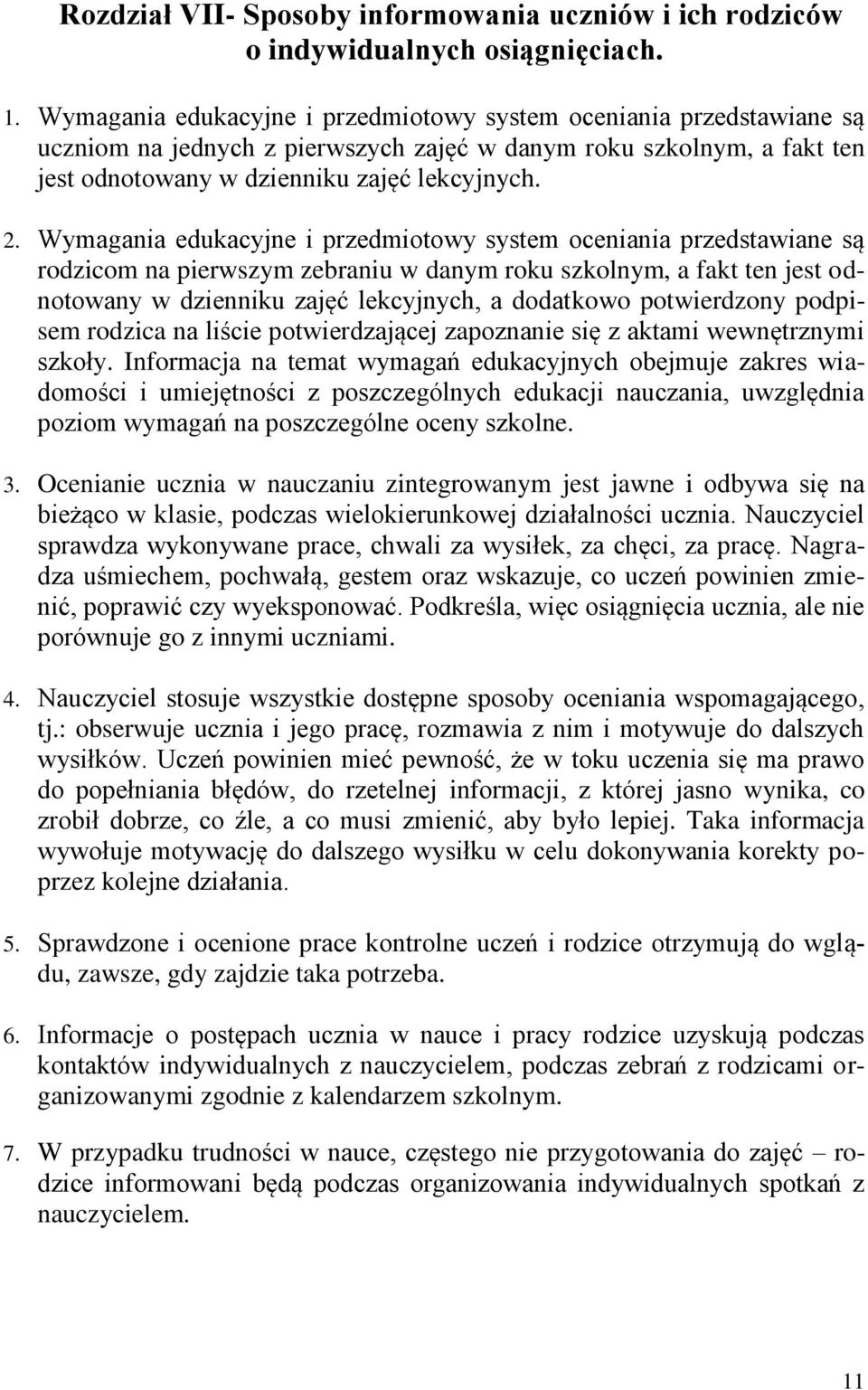 Rozdział VII- Sposoby informowania uczniów i ich rodziców o indywidualnych osiągnięciach.

1. Wymagania edukacyjne i przedmiotowy system oceniania przedstawiane są uczniom na jednych z pierwszych zajęć w danym roku szkolnym, a fakt ten jest odnotowany w dzienniku zajęć lekcyjnych.

2. Wymagania edukacyjne i przedmiotowy system oceniania przedstawiane są rodzicom na pierwszym zebraniu w danym roku szkolnym, a fakt ten jest odnotowany w dzienniku zajęć lekcyjnych, a dodatkowo potwierdzony podpisem rodzica na liście potwierdzającej zapoznanie się z aktami wewnętrznymi szkoły. Informacja na temat wymagań edukacyjnych obejmuje zakres wiadomości i umiejętności z poszczególnych edukacji nauczania, uwzględnia poziom wymagań na poszczególne oceny szkolne.

3. Ocenianie ucznia w nauczaniu zintegrowanym jest jawne i odbywa się na bieżąco w klasie, podczas wielokierunkowej działalności ucznia. Nauczyciel sprawdza wykonywane prace, chwali za wysiłek, za chęci, za pracę. Nagradza uśmiechem, pochwałą, gestem oraz wskazuje, co uczeń powinien zmienić, poprawić czy wyeksponować. Podkreśla, więc osiągnięcia ucznia, ale nie porównuje go z innymi uczniami.

4. Nauczyciel stosuje wszystkie dostępne sposoby oceniania wspomagającego, tj.: obserwuje ucznia i jego pracę, rozmawia z nim i motywuje do dalszych wysiłków. Uczeń powinien mieć pewność, że w toku uczenia się ma prawo do popełniania błędów, do rzetelnej informacji, z której jasno wynika, co zrobił dobrze, co źle, a co musi zmienić, aby było lepiej. Taka informacja wywołuje motywację do dalszego wysiłku w celu dokonywania korekty poprzez kolejne działania.

5. Sprawdzone i ocenione prace kontrolne uczeń i rodzice otrzymują do wglądu, zawsze, gdy zajdzie taka potrzeba.

6. Informacje o postępach ucznia w nauce i pracy rodzice uzyskują podczas kontaktów indywidualnych z nauczycielem, podczas zebrań z rodzicami organizowanymi zgodnie z kalendarzem szkolnym.

7. W przypadku trudności w nauce, częstego nie przygotowania do zajęć – rodzice informowani będą podczas organizowania indywidualnych spotkań z nauczycielem.

11